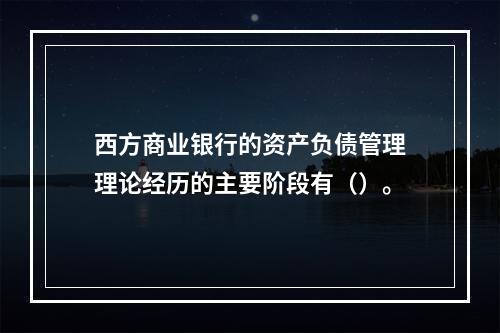 西方商业银行的资产负债管理理论经历的主要阶段有（）。